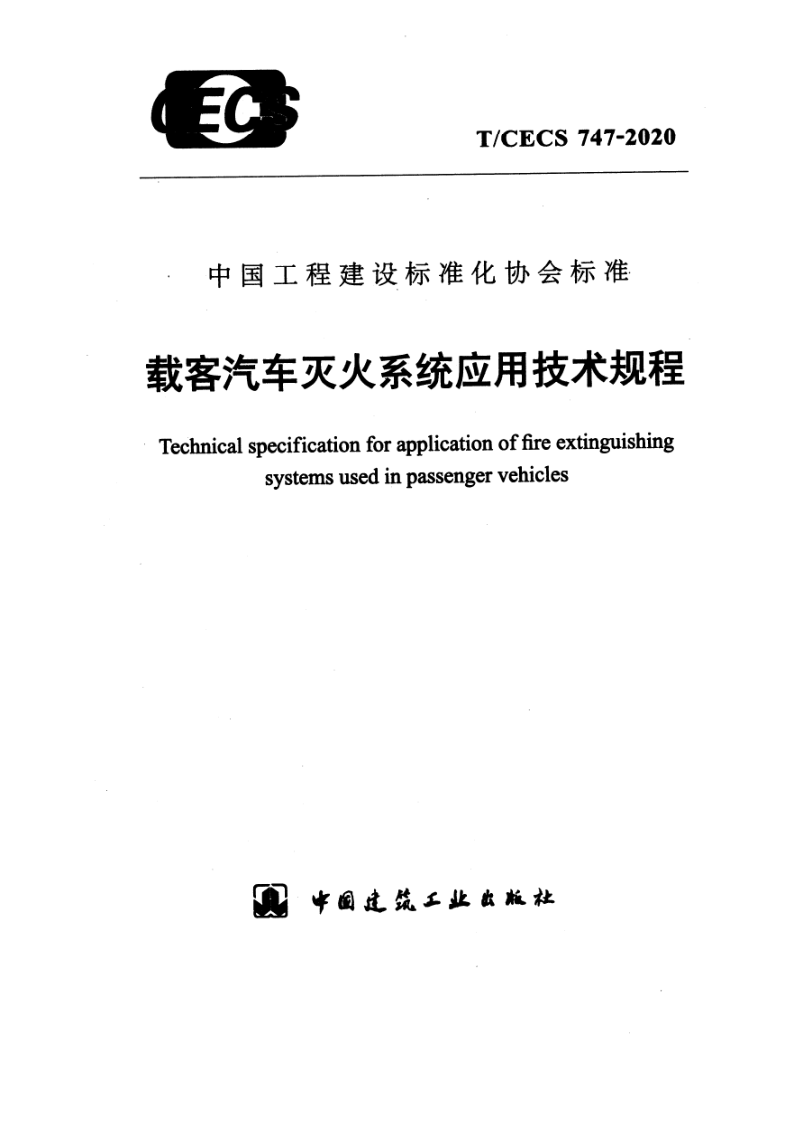 CECS

T/CECS 747-2020

中国工程建设标准化协会标准

载客汽车灭火系统应用技术规程

Technical specification for application of fire extinguishing systems used in passenger vehicles

中国建筑工业出版社